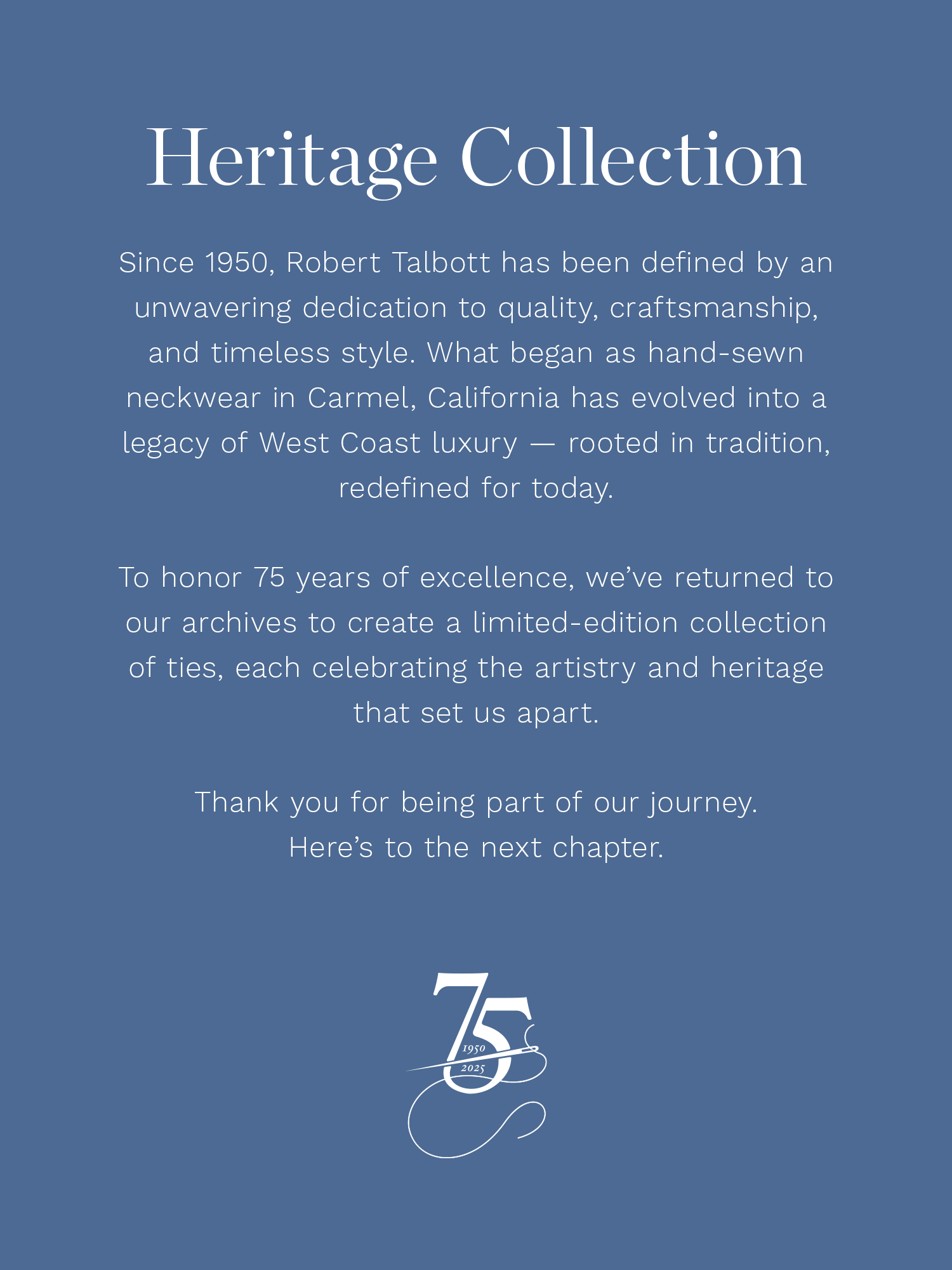 Heritage Collection

Since 1950, Robert Talbott has been defined by an unwavering dedication to quality, craftsmanship, and timeless style. What began as hand-sewn neckwear in Carmel, California has evolved into a legacy of West Coast luxury — rooted in tradition, redefined for today.

To honor 75 years of excellence, we've returned to our archives to create a limited-edition collection of ties, each celebrating the artistry and heritage that set us apart.

Thank you for being part of our journey.
Here's to the next chapter.

75
1950
2025